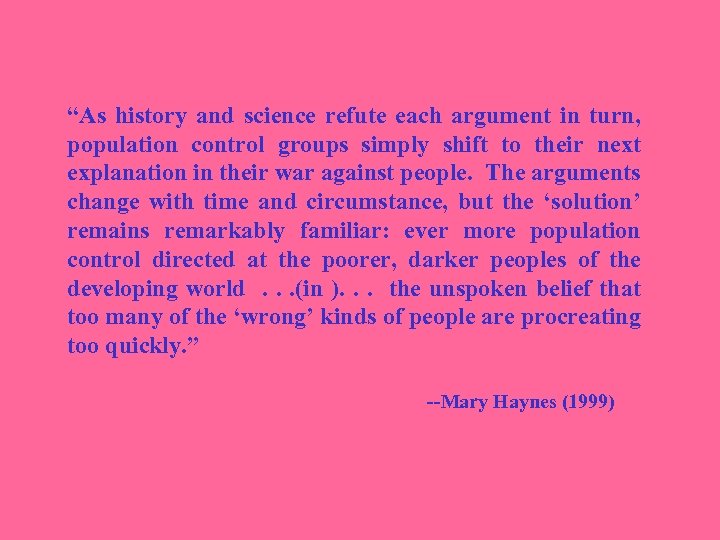 “As history and science refute each argument in turn, population control groups simply shift to their next explanation in their war against people. The arguments change with time and circumstance, but the ‘solution’ remains remarkably familiar: ever more population control directed at the poorer, darker peoples of the developing world . . .(in ). . . the unspoken belief that too many of the ‘wrong’ kinds of people are procreating too quickly.”

--Mary Haynes (1999)